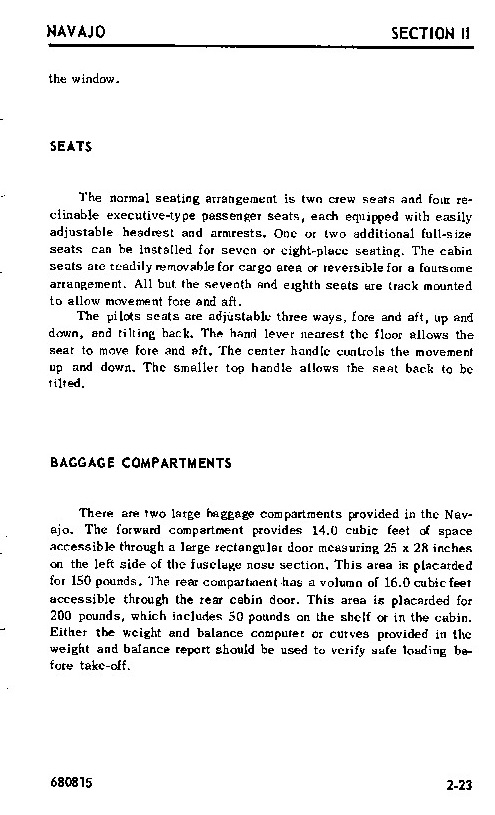 NAVAJO SECTION II

the window.

SEATS

The normal seating arrangement is two crew seats and four reclinable executive-type passenger seats, each equipped with easily adjustable headrest and armrests. One or two additional full-size seats can be installed for seven or eight-place seating. The cabin seats are readily removable for cargo area or reversible for a foursome arrangement. All but the seventh and eighth seats are track mounted to allow movement fore and aft.

The pilots seats are adjustable three ways, fore and aft, up and down, and tilting back. The hand lever nearest the floor allows the seat to move fore and aft. The center handle controls the movement up and down. The smaller top handle allows the seat back to be tilted.

BAGGAGE COMPARTMENTS

There are two large baggage compartments provided in the Navajo. The forward compartment provides 14.0 cubic feet of space accessible through a large rectangular door measuring 25 x 28 inches on the left side of the fuselage nose section. This area is placarded for 150 pounds. The rear compartment has a volume of 16.0 cubic feet accessible through the rear cabin door. This area is placarded for 200 pounds, which includes 50 pounds on the shelf or in the cabin. Either the weight and balance computer or curves provided in the weight and balance report should be used to verify safe loading before take-off.

680815 2-23